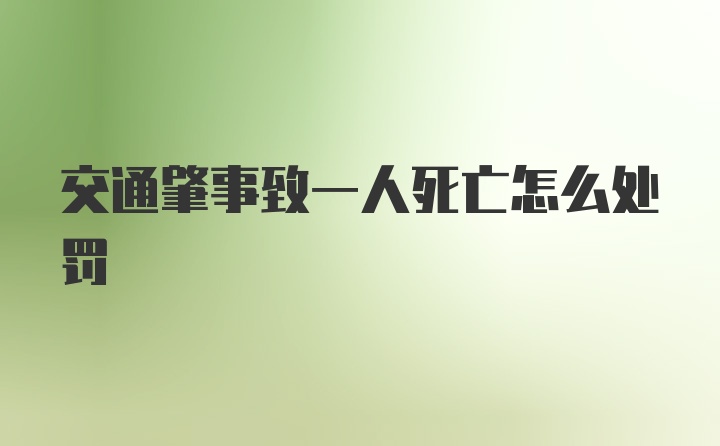 交通肇事致一人死亡怎么处罚